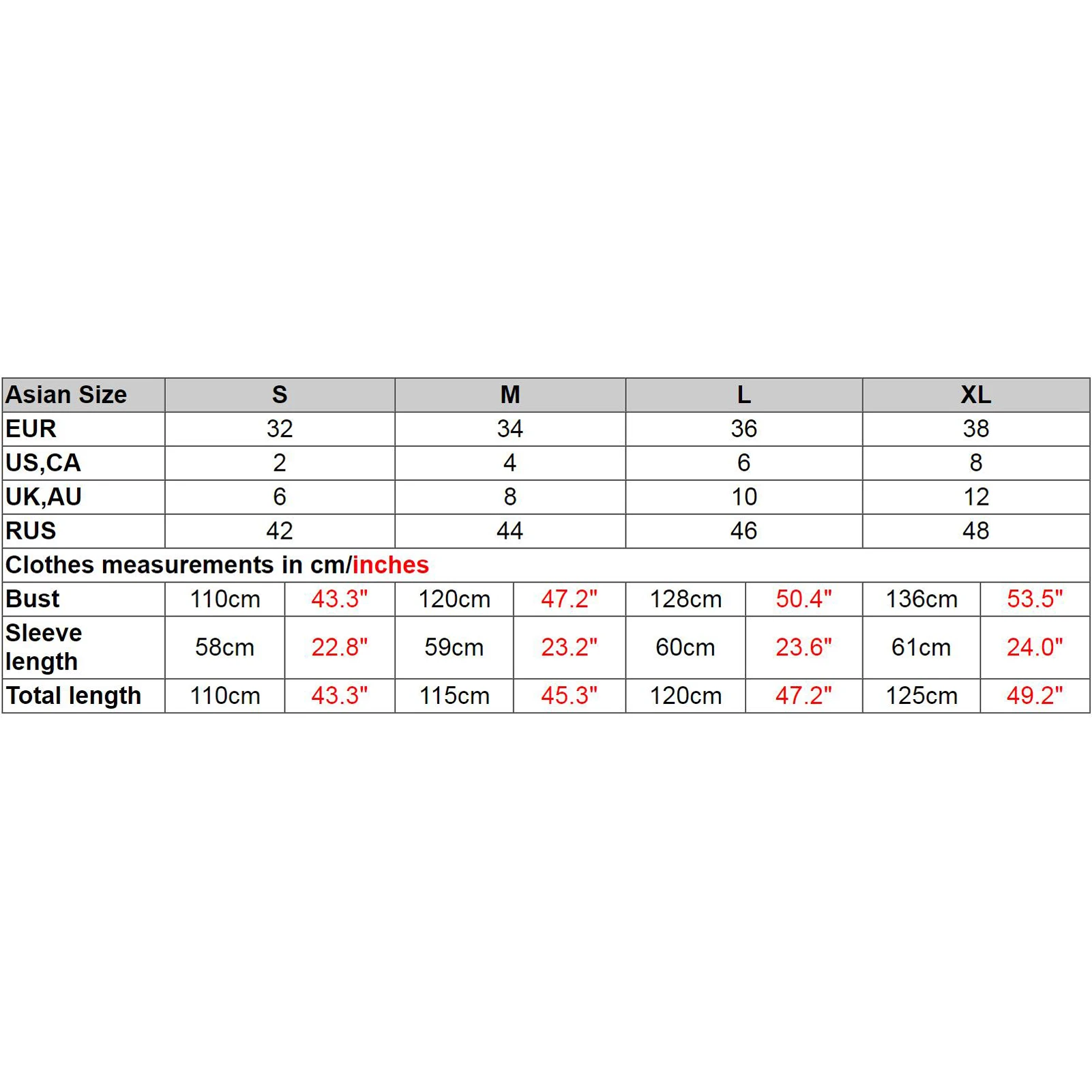 | Asian Size | S | | M | | L | | XL | |
|---|---|---|---|---|---|---|---|---|
| EUR | 32 | | 34 | | 36 | | 38 | |
| US,CA | 2 | | 4 | | 6 | | 8 | |
| UK,AU | 6 | | 8 | | 10 | | 12 | |
| RUS | 42 | | 44 | | 46 | | 48 | |
| Clothes measurements in cm/inches | | | | | | | | |
| Bust | 110cm | 43.3" | 120cm | 47.2" | 128cm | 50.4" | 136cm | 53.5" |
| Sleeve length | 58cm | 22.8" | 59cm | 23.2" | 60cm | 23.6" | 61cm | 24.0" |
| Total length | 110cm | 43.3" | 115cm | 45.3" | 120cm | 47.2" | 125cm | 49.2" |